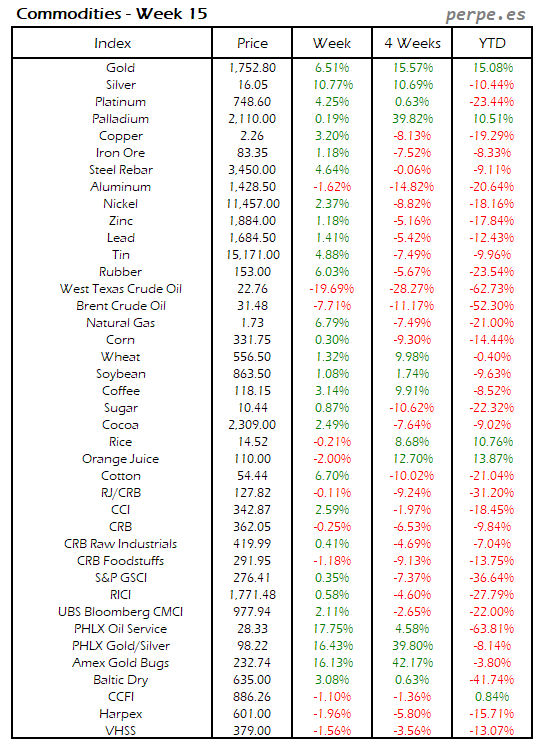 Commodities - Week 15

perpe.es

| Index | Price | Week | 4 Weeks | YTD |
|---|---|---|---|---|
| Gold | 1,752.80 | 6.51% | 15.57% | 15.08% |
| Silver | 16.05 | 10.77% | 10.69% | -10.44% |
| Platinum | 748.60 | 4.25% | 0.63% | -23.44% |
| Palladium | 2,110.00 | 0.19% | 39.82% | 10.51% |
| Copper | 2.26 | 3.20% | -8.13% | -19.29% |
| Iron Ore | 83.35 | 1.18% | -7.52% | -8.33% |
| Steel Rebar | 3,450.00 | 4.64% | -0.06% | -9.11% |
| Aluminum | 1,428.50 | -1.62% | -14.82% | -20.64% |
| Nickel | 11,457.00 | 2.37% | -8.82% | -18.16% |
| Zinc | 1,884.00 | 1.18% | -5.16% | -17.84% |
| Lead | 1,684.50 | 1.41% | -5.42% | -12.43% |
| Tin | 15,171.00 | 4.88% | -7.49% | -9.96% |
| Rubber | 153.00 | 6.03% | -5.67% | -23.54% |
| West Texas Crude Oil | 22.76 | -19.69% | -28.27% | -62.73% |
| Brent Crude Oil | 31.48 | -7.71% | -11.17% | -52.30% |
| Natural Gas | 1.73 | 6.79% | -7.49% | -21.00% |
| Corn | 331.75 | 0.30% | -9.30% | -14.44% |
| Wheat | 556.50 | 1.32% | 9.98% | -0.40% |
| Soybean | 863.50 | 1.08% | 1.74% | -9.63% |
| Coffee | 118.15 | 3.14% | 9.91% | -8.52% |
| Sugar | 10.44 | 0.87% | -10.62% | -22.32% |
| Cocoa | 2,309.00 | 2.49% | -7.64% | -9.02% |
| Rice | 14.52 | -0.21% | 8.68% | 10.76% |
| Orange Juice | 110.00 | -2.00% | 12.70% | 13.87% |
| Cotton | 54.44 | 6.70% | -10.02% | -21.04% |
| RJ/CRB | 127.82 | -0.11% | -9.24% | -31.20% |
| CCI | 342.87 | 2.59% | -1.97% | -18.45% |
| CRB | 362.05 | -0.25% | -6.53% | -9.84% |
| CRB Raw Industrials | 419.99 | 0.41% | -4.69% | -7.04% |
| CRB Foodstuffs | 291.95 | -1.18% | -9.13% | -13.75% |
| S&P GSCI | 276.41 | 0.35% | -7.37% | -36.64% |
| RICI | 1,771.48 | 0.58% | -4.60% | -27.79% |
| UBS Bloomberg CMCI | 977.94 | 2.11% | -2.65% | -22.00% |
| PHLX Oil Service | 28.33 | 17.75% | 4.58% | -63.81% |
| PHLX Gold/Silver | 98.22 | 16.43% | 39.80% | -8.14% |
| Amex Gold Bugs | 232.74 | 16.13% | 42.17% | -3.80% |
| Baltic Dry | 635.00 | 3.08% | 0.63% | -41.74% |
| CCFI | 886.26 | -1.10% | -1.36% | 0.84% |
| Harpex | 601.00 | -1.96% | -5.80% | -15.71% |
| VHSS | 379.00 | -1.56% | -3.56% | -13.07% |